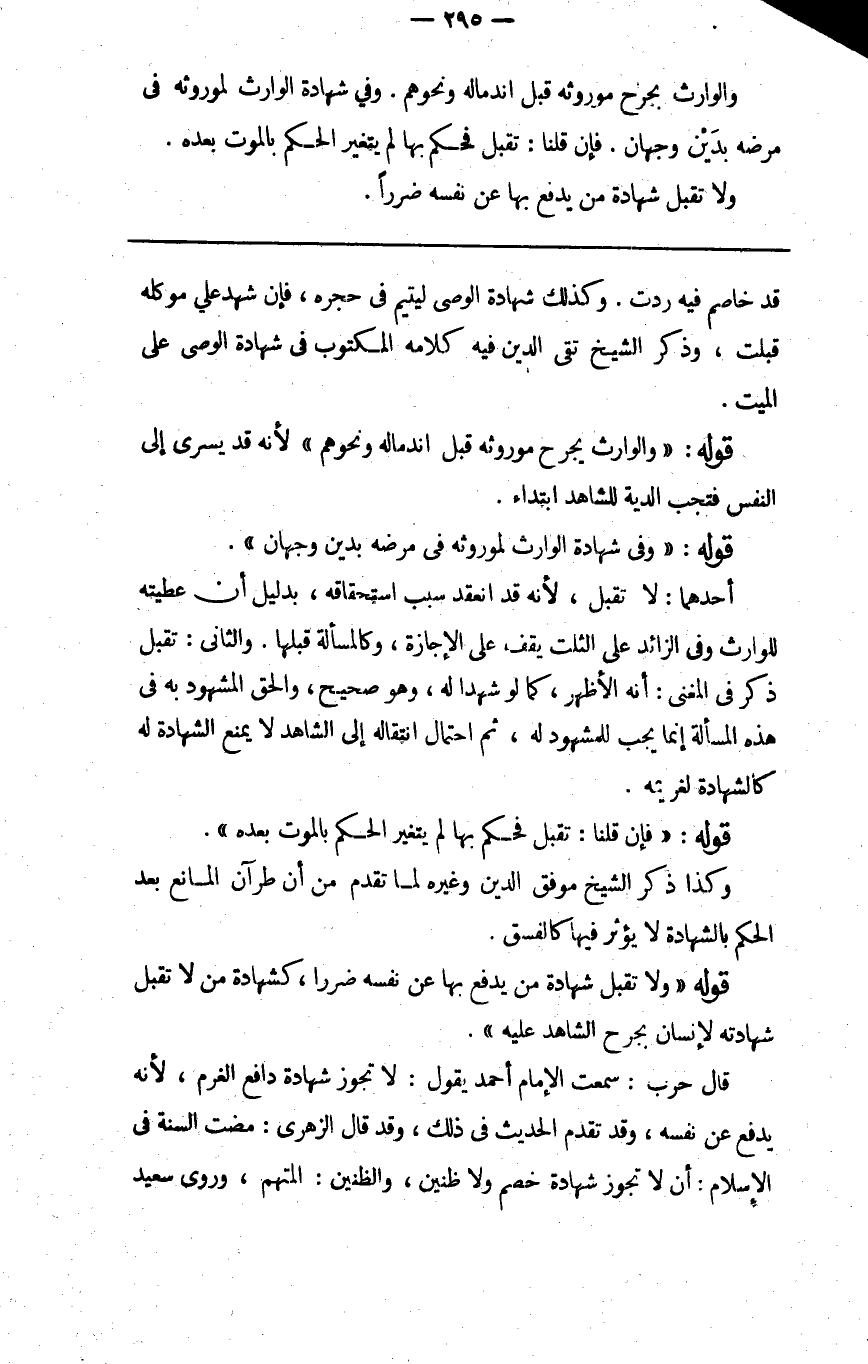 — ٢٩٥ —

والوارث بجرح موروثه قبل اندماله ونحوهم . وفي شهادة الوارث لموروثه فى مرضه بدَيْن وجهان . فإن قلنا : تقبل فحكم بها لم يتغير الحكم بالموت بعده . ولا تقبل شهادة من يدفع بها عن نفسه ضرراً .

قد خاصم فيه ردت . وكذلك شهادة الوصى ليتيم فى حجره ، فإن شهدعلي موكله قبلت ، وذكر الشيخ تقى الدين فيه كلامه المكتوب فى شهادة الوصى على الميت .

قوله : « والوارث بجرح موروثه قبل اندماله ونحوهم » لأنه قد يسرى إلى النفس فتجب الدية للشاهد ابتداء .

قوله : « وفى شهادة الوارث لموروثه فى مرضه بدين وجهان » .

أحدهما : لا تقبل ، لأنه قد انعقد سبب استحقاقه ، بدليل أن عطيته للوارث وفى الزائد على الثلث يقف على الإجازة ، وكالمسألة قبلها . والثانى : تقبل ذكر فى المغنى : أنه الأظهر ، كما لو شهدا له ، وهو صحيح ، والحق المشهود به فى هذه المسألة إنما يجب للمشهود له ، ثم احتمال انتقاله إلى الشاهد لا يمنع الشهادة له كالشهادة لغريمه .

قوله : « فإن قلنا : تقبل فحكم بها لم يتغير الحكم بالموت بعده » .

وكذا ذكر الشيخ موفق الدين وغيره لما تقدم من أن طرآن المانع بعد الحكم بالشهادة لا يؤثر فيها كالفسق .

قوله « ولا تقبل شهادة من يدفع بها عن نفسه ضررا ، كشهادة من لا تقبل شهادته لإنسان بجرح الشاهد عليه » .

قال حرب : سمعت الإمام أحمد يقول : لا تجوز شهادة دافع الغرم ، لأنه يدفع عن نفسه ، وقد تقدم الحديث فى ذلك ، وقد قال الزهرى : مضت السنة فى الإسلام : أن لا تجوز شهادة خصم ولا ظنين ، والظنين : المتهم ، وروى سعيد